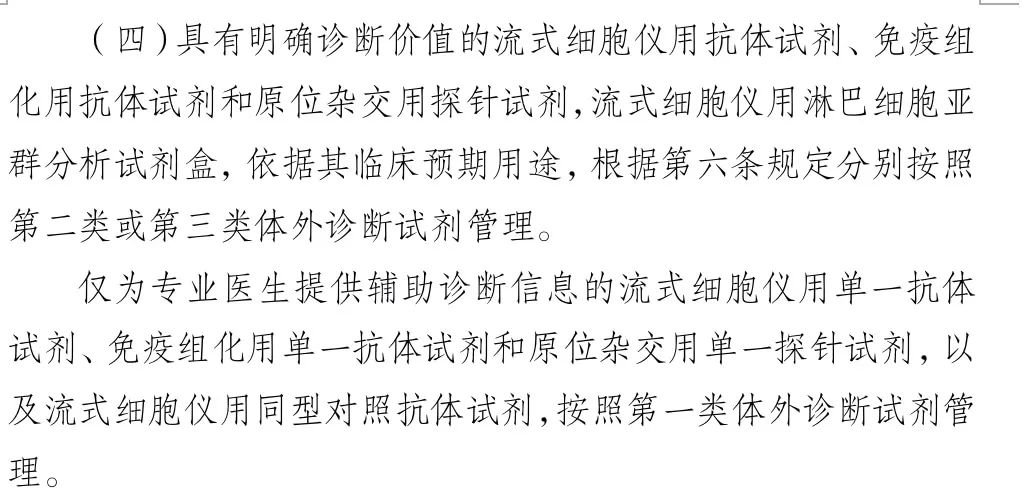 （四）具有明确诊断价值的流式细胞仪用抗体试剂、免疫组化用抗体试剂和原位杂交用探针试剂,流式细胞仪用淋巴细胞亚群分析试剂盒，依据其临床预期用途，根据第六条规定分别按照第二类或第三类体外诊断试剂管理。

仅为专业医生提供辅助诊断信息的流式细胞仪用单一抗体试剂、免疫组化用单一抗体试剂和原位杂交用单一探针试剂，以及流式细胞仪用同型对照抗体试剂,按照第一类体外诊断试剂管理。